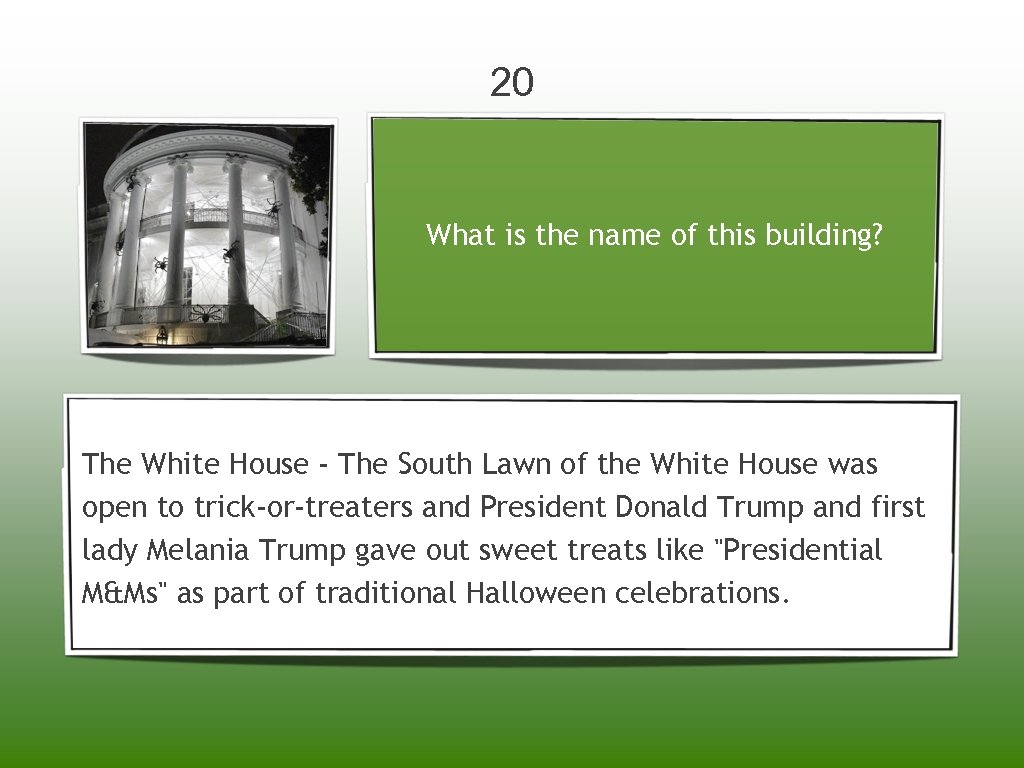 20

What is the name of this building?

The White House - The South Lawn of the White House was open to trick-or-treaters and President Donald Trump and first lady Melania Trump gave out sweet treats like "Presidential M&Ms" as part of traditional Halloween celebrations.